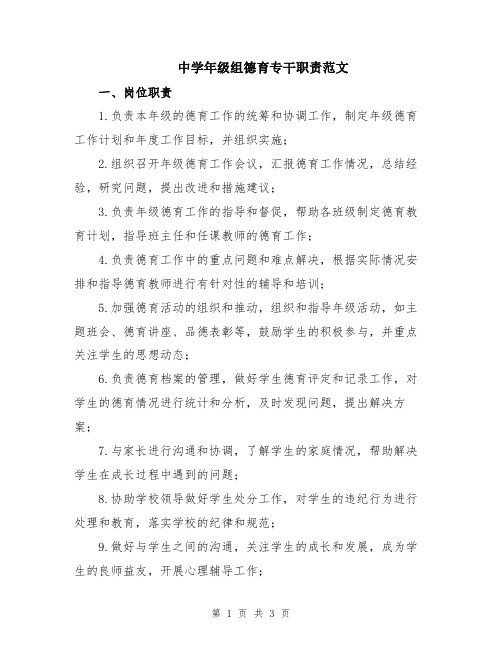 中学年级组德育专干职责范文

一、岗位职责

1.负责本年级的德育工作的统筹和协调工作，制定年级德育工作计划和年度工作目标，并组织实施；

2.组织召开年级德育工作会议，汇报德育工作情况，总结经验，研究问题，提出改进和措施建议；

3.负责年级德育工作的指导和督促，帮助各班级制定德育教育计划，指导班主任和任课教师的德育工作；

4.负责德育工作中的重点问题和难点解决，根据实际情况安排和指导德育教师进行有针对性的辅导和培训；

5.加强德育活动的组织和推动，组织和指导年级活动，如主题班会、德育讲座、品德表彰等，鼓励学生的积极参与，并重点关注学生的思想动态；

6.负责德育档案的管理，做好学生德育评定和记录工作，对学生的德育情况进行统计和分析，及时发现问题，提出解决方案；

7.与家长进行沟通和协调，了解学生的家庭情况，帮助解决学生在成长过程中遇到的问题；

8.协助学校领导做好学生处分工作，对学生的违纪行为进行处理和教育，落实学校的纪律和规范；

9.做好与学生之间的沟通，关注学生的成长和发展，成为学生的良师益友，开展心理辅导工作；

第 1 页 共 3 页